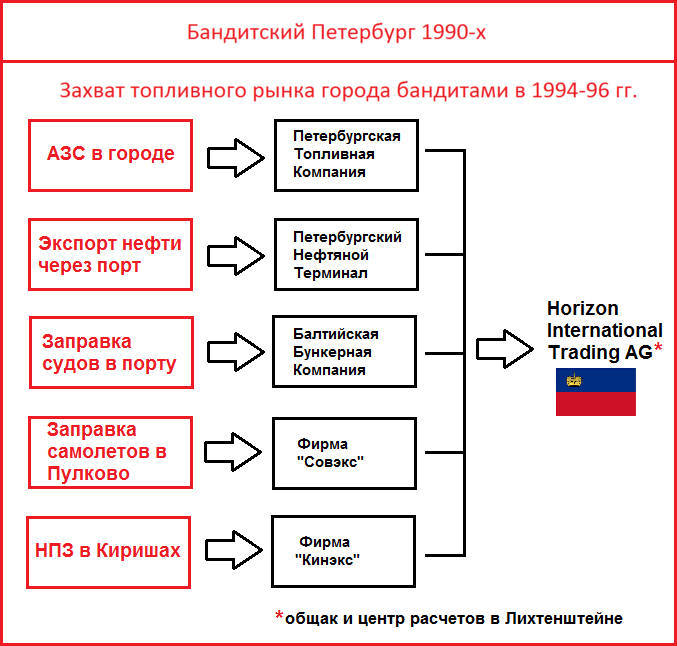 Бандитский Петербург 1990-х

Захват топливного рынка города бандитами в 1994-96 гг.

АЗС в городе

Петербургская Топливная Компания

Экспорт нефти через порт

Петербургский Нефтяной Терминал

Заправка судов в порту

Балтийская Бункерная Компания

Заправка самолетов в Пулково

Фирма "Совэкс"

НПЗ в Киришах

Фирма "Кинэкс"

Horizon International Trading AG*

*общак и центр расчетов в Лихтенштейне